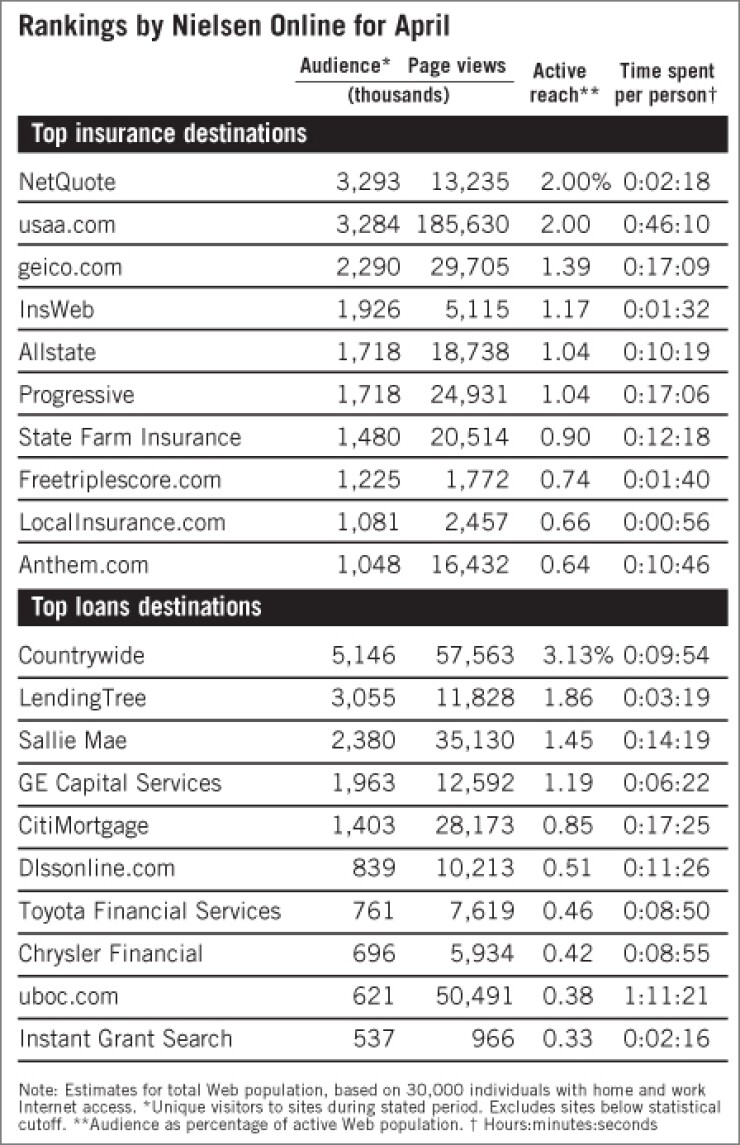 Rankings by Nielsen Online for April

| | Audience* (thousands) | Page views (thousands) | Active reach** | Time spent per person† |
|---|---|---|---|---|
| **Top insurance destinations** | | | | |
| NetQuote | 3,293 | 13,235 | 2.00% | 0:02:18 |
| usaa.com | 3,284 | 185,630 | 2.00 | 0:46:10 |
| geico.com | 2,290 | 29,705 | 1.39 | 0:17:09 |
| InsWeb | 1,926 | 5,115 | 1.17 | 0:01:32 |
| Allstate | 1,718 | 18,738 | 1.04 | 0:10:19 |
| Progressive | 1,718 | 24,931 | 1.04 | 0:17:06 |
| State Farm Insurance | 1,480 | 20,514 | 0.90 | 0:12:18 |
| Freetriplescore.com | 1,225 | 1,772 | 0.74 | 0:01:40 |
| LocalInsurance.com | 1,081 | 2,457 | 0.66 | 0:00:56 |
| Anthem.com | 1,048 | 16,432 | 0.64 | 0:10:46 |
| **Top loans destinations** | | | | |
| Countrywide | 5,146 | 57,563 | 3.13% | 0:09:54 |
| LendingTree | 3,055 | 11,828 | 1.86 | 0:03:19 |
| Sallie Mae | 2,380 | 35,130 | 1.45 | 0:14:19 |
| GE Capital Services | 1,963 | 12,592 | 1.19 | 0:06:22 |
| CitiMortgage | 1,403 | 28,173 | 0.85 | 0:17:25 |
| Dlssonline.com | 839 | 10,213 | 0.51 | 0:11:26 |
| Toyota Financial Services | 761 | 7,619 | 0.46 | 0:08:50 |
| Chrysler Financial | 696 | 5,934 | 0.42 | 0:08:55 |
| uboc.com | 621 | 50,491 | 0.38 | 1:11:21 |
| Instant Grant Search | 537 | 966 | 0.33 | 0:02:16 |

Note: Estimates for total Web population, based on 30,000 individuals with home and work Internet access. *Unique visitors to sites during stated period. Excludes sites below statistical cutoff. **Audience as percentage of active Web population. † Hours:minutes:seconds